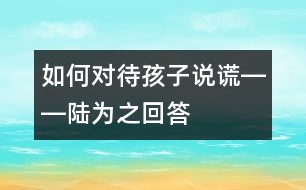 如何对待孩子说谎——陆为之回答